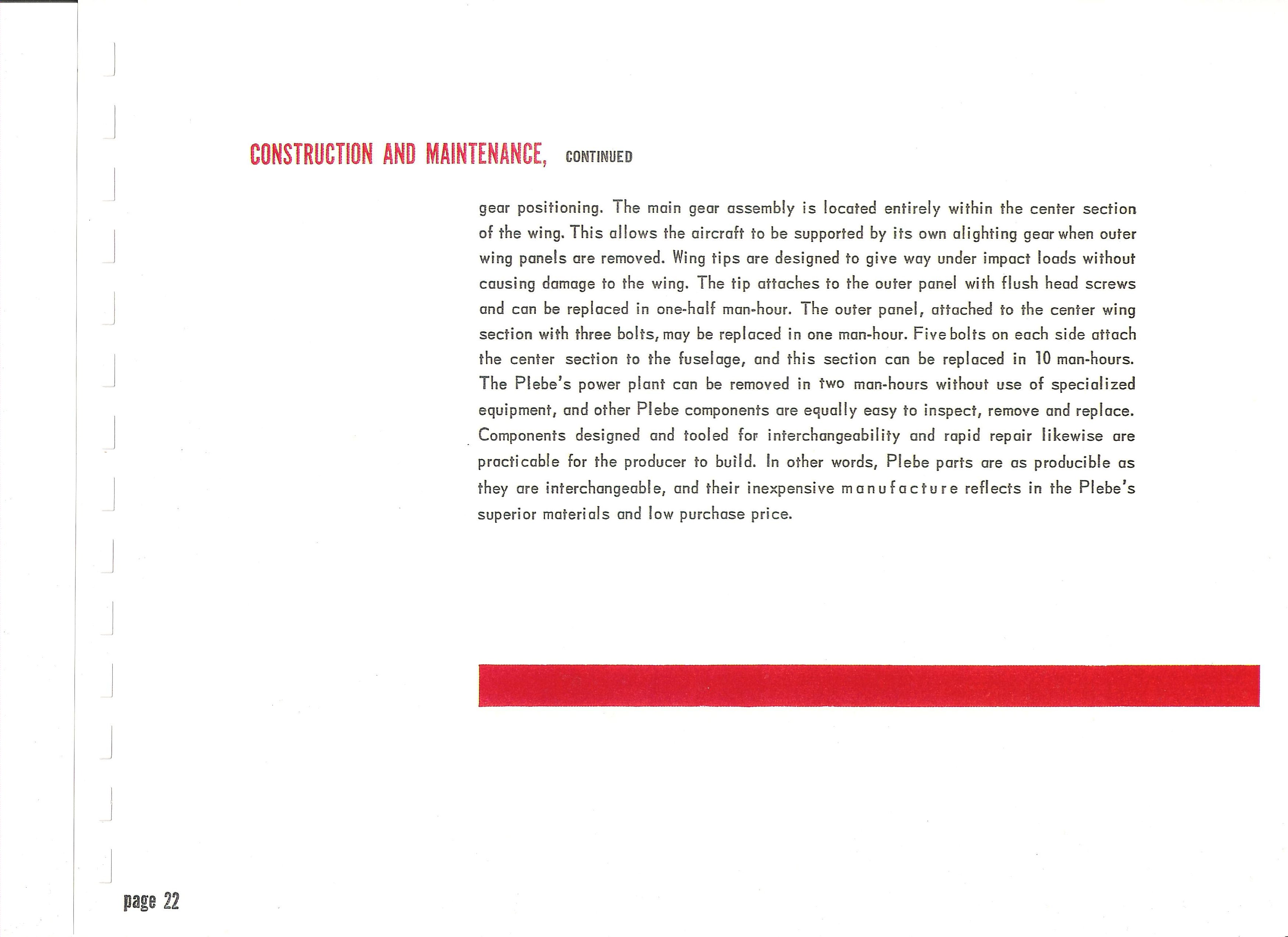 CONSTRUCTION AND MAINTENANCE, CONTINUED

gear positioning. The main gear assembly is located entirely within the center section of the wing. This allows the aircraft to be supported by its own alighting gear when outer wing panels are removed. Wing tips are designed to give way under impact loads without causing damage to the wing. The tip attaches to the outer panel with flush head screws and can be replaced in one-half man-hour. The outer panel, attached to the center wing section with three bolts, may be replaced in one man-hour. Five bolts on each side attach the center section to the fuselage, and this section can be replaced in 10 man-hours. The Plebe's power plant can be removed in two man-hours without use of specialized equipment, and other Plebe components are equally easy to inspect, remove and replace. Components designed and tooled for interchangeability and rapid repair likewise are practicable for the producer to build. In other words, Plebe parts are as producible as they are interchangeable, and their inexpensive manufacture reflects in the Plebe's superior materials and low purchase price.

page 22